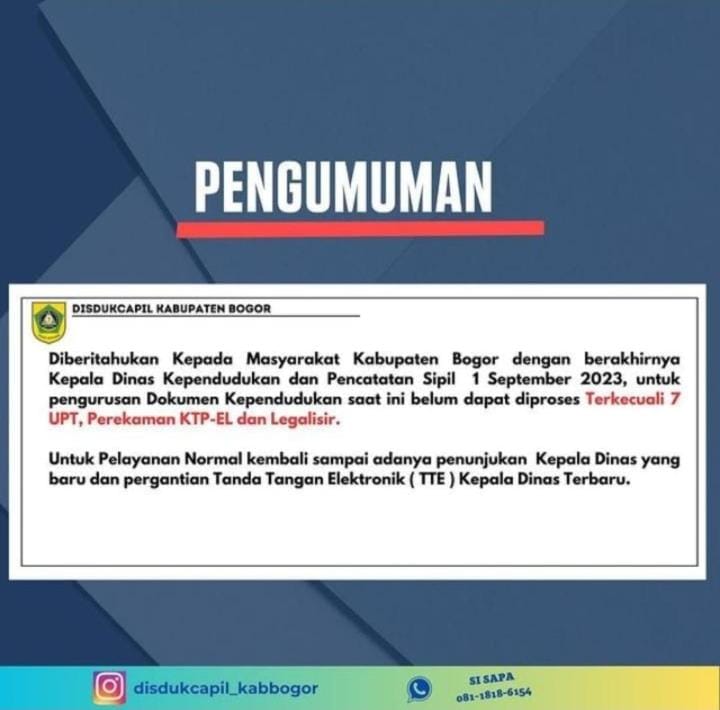 PENGUMUMAN

DISDUKCAPIL KABUPATEN BOGOR

Diberitahukan Kepada Masyarakat Kabupaten Bogor dengan berakhirnya Kepala Dinas Kependudukan dan Pencatatan Sipil 1 September 2023, untuk pengurusan Dokumen Kependudukan saat ini belum dapat diproses Terkecuali 7 UPT, Perekaman KTP-EL dan Legalisir.

Untuk Pelayanan Normal kembali sampai adanya penunjukan Kepala Dinas yang baru dan pergantian Tanda Tangan Elektronik ( TTE ) Kepala Dinas Terbaru.

disdukcapil_kabbogor

SI SAPA
081-1818-6154